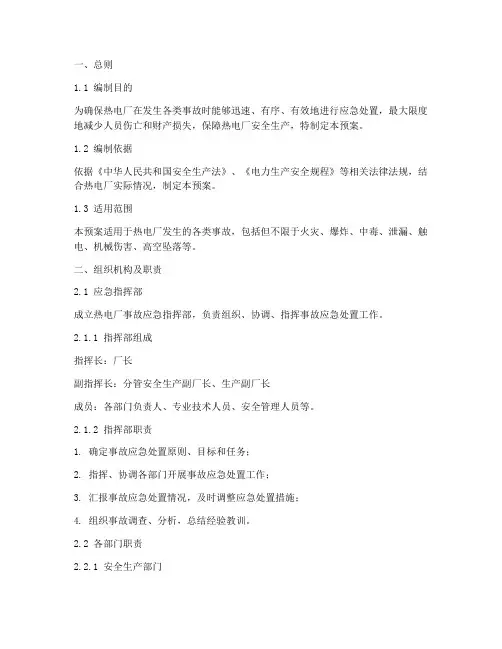 一、总则

1.1 编制目的

为确保热电厂在发生各类事故时能够迅速、有序、有效地进行应急处置，最大限度地减少人员伤亡和财产损失，保障热电厂安全生产，特制定本预案。

1.2 编制依据

依据《中华人民共和国安全生产法》、《电力生产安全规程》等相关法律法规，结合热电厂实际情况，制定本预案。

1.3 适用范围

本预案适用于热电厂发生的各类事故，包括但不限于火灾、爆炸、中毒、泄漏、触电、机械伤害、高空坠落等。

二、组织机构及职责

2.1 应急指挥部

成立热电厂事故应急指挥部，负责组织、协调、指挥事故应急处置工作。

2.1.1 指挥部组成

指挥长：厂长

副指挥长：分管安全生产副厂长、生产副厂长

成员：各部门负责人、专业技术人员、安全管理人员等。

2.1.2 指挥部职责

1. 确定事故应急处置原则、目标和任务；

2. 指挥、协调各部门开展事故应急处置工作；

3. 汇报事故应急处置情况，及时调整应急处置措施；

4. 组织事故调查、分析，总结经验教训。

2.2 各部门职责

2.2.1 安全生产部门